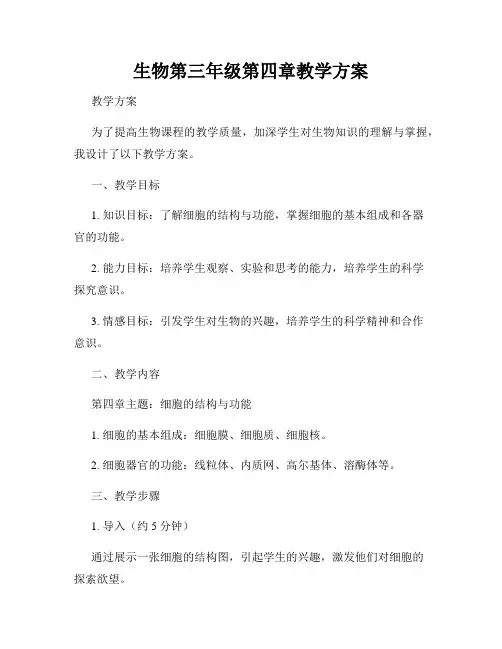 生物第三年级第四章教学方案

教学方案

为了提高生物课程的教学质量，加深学生对生物知识的理解与掌握，我设计了以下教学方案。

一、教学目标

1. 知识目标：了解细胞的结构与功能，掌握细胞的基本组成和各器官的功能。

2. 能力目标：培养学生观察、实验和思考的能力，培养学生的科学探究意识。

3. 情感目标：引发学生对生物的兴趣，培养学生的科学精神和合作意识。

二、教学内容

第四章主题：细胞的结构与功能

1. 细胞的基本组成：细胞膜、细胞质、细胞核。

2. 细胞器官的功能：线粒体、内质网、高尔基体、溶酶体等。

三、教学步骤

1. 导入（约 5 分钟）

通过展示一张细胞的结构图，引起学生的兴趣，激发他们对细胞的探索欲望。